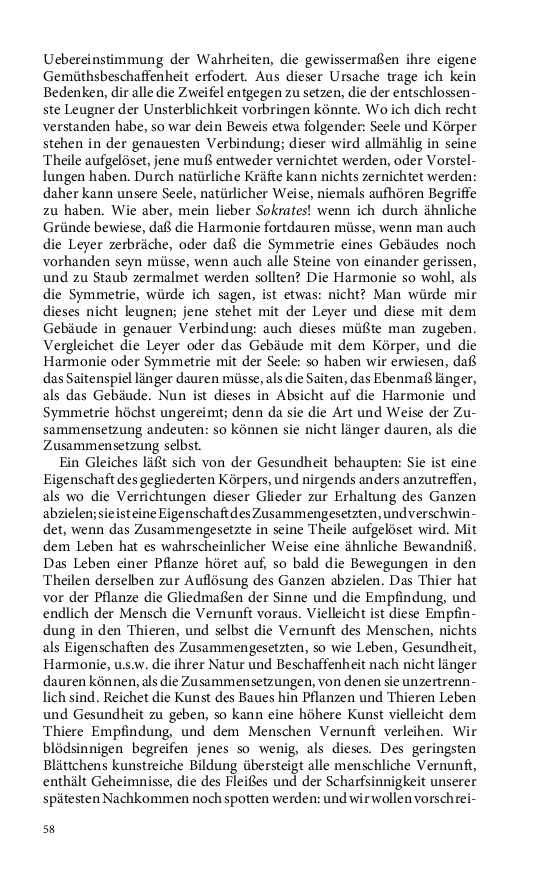 Uebereinstimmung der Wahrheiten, die gewissermaßen ihre eigene Gemüthsbeschaffenheit erfodert. Aus dieser Ursache trage ich kein Bedenken, dir alle die Zweifel entgegen zu setzen, die der entschlossenste Leugner der Unsterblichkeit vorbringen könnte. Wo ich dich recht verstanden habe, so war dein Beweis etwa folgender: Seele und Körper stehen in der genauesten Verbindung; dieser wird allmählig in seine Theile aufgelöset, jene muß entweder vernichtet werden, oder Vorstellungen haben. Durch natürliche Kräfte kann nichts zernichtet werden: daher kann unsere Seele, natürlicher Weise, niemals aufhören Begriffe zu haben. Wie aber, mein lieber Sokrates! wenn ich durch ähnliche Gründe bewiese, daß die Harmonie fortdauren müsse, wenn man auch die Leyer zerbräche, oder daß die Symmetrie eines Gebäudes noch vorhanden seyn müsse, wenn auch alle Steine von einander gerissen, und zu Staub zermalmet werden sollten? Die Harmonie so wohl, als die Symmetrie, würde ich sagen, ist etwas: nicht? Man würde mir dieses nicht leugnen; jene stehet mit der Leyer und diese mit dem Gebäude in genauer Verbindung: auch dieses müßte man zugeben. Vergleichet die Leyer oder das Gebäude mit dem Körper, und die Harmonie oder Symmetrie mit der Seele: so haben wir erwiesen, daß das Saitenspiel länger dauren müsse, als die Saiten, das Ebenmaß länger, als das Gebäude. Nun ist dieses in Absicht auf die Harmonie und Symmetrie höchst ungereimt; denn da sie die Art und Weise der Zusammensetzung andeuten: so können sie nicht länger dauren, als die Zusammensetzung selbst.

Ein Gleiches läßt sich von der Gesundheit behaupten: Sie ist eine Eigenschaft des gegliederten Körpers, und nirgends anders anzutreffen, als wo die Verrichtungen dieser Glieder zur Erhaltung des Ganzen abzielen; sie ist eine Eigenschaft des Zusammengesetzten, und verschwindet, wenn das Zusammengesetzte in seine Theile aufgelöset wird. Mit dem Leben hat es wahrscheinlicher Weise eine ähnliche Bewandniß. Das Leben einer Pflanze höret auf, so bald die Bewegungen in den Theilen derselben zur Auflösung des Ganzen abzielen. Das Thier hat vor der Pflanze die Gliedmaßen der Sinne und die Empfindung, und endlich der Mensch die Vernunft voraus. Vielleicht ist diese Empfindung in den Thieren, und selbst die Vernunft des Menschen, nichts als Eigenschaften des Zusammengesetzten, so wie Leben, Gesundheit, Harmonie, u.s.w. die ihrer Natur und Beschaffenheit nach nicht länger dauren können, als die Zusammensetzungen, von denen sie unzertrennlich sind. Reichet die Kunst des Baues hin Pflanzen und Thieren Leben und Gesundheit zu geben, so kann eine höhere Kunst vielleicht dem Thiere Empfindung, und dem Menschen Vernunft verleihen. Wir blödsinnigen begreifen jenes so wenig, als dieses. Des geringsten Blättchens kunstreiche Bildung übersteigt alle menschliche Vernunft, enthält Geheimnisse, die des Fleißes und der Scharfsinnigkeit unserer spätesten Nachkommen noch spotten werden: und wir wollen vorschrei-

58